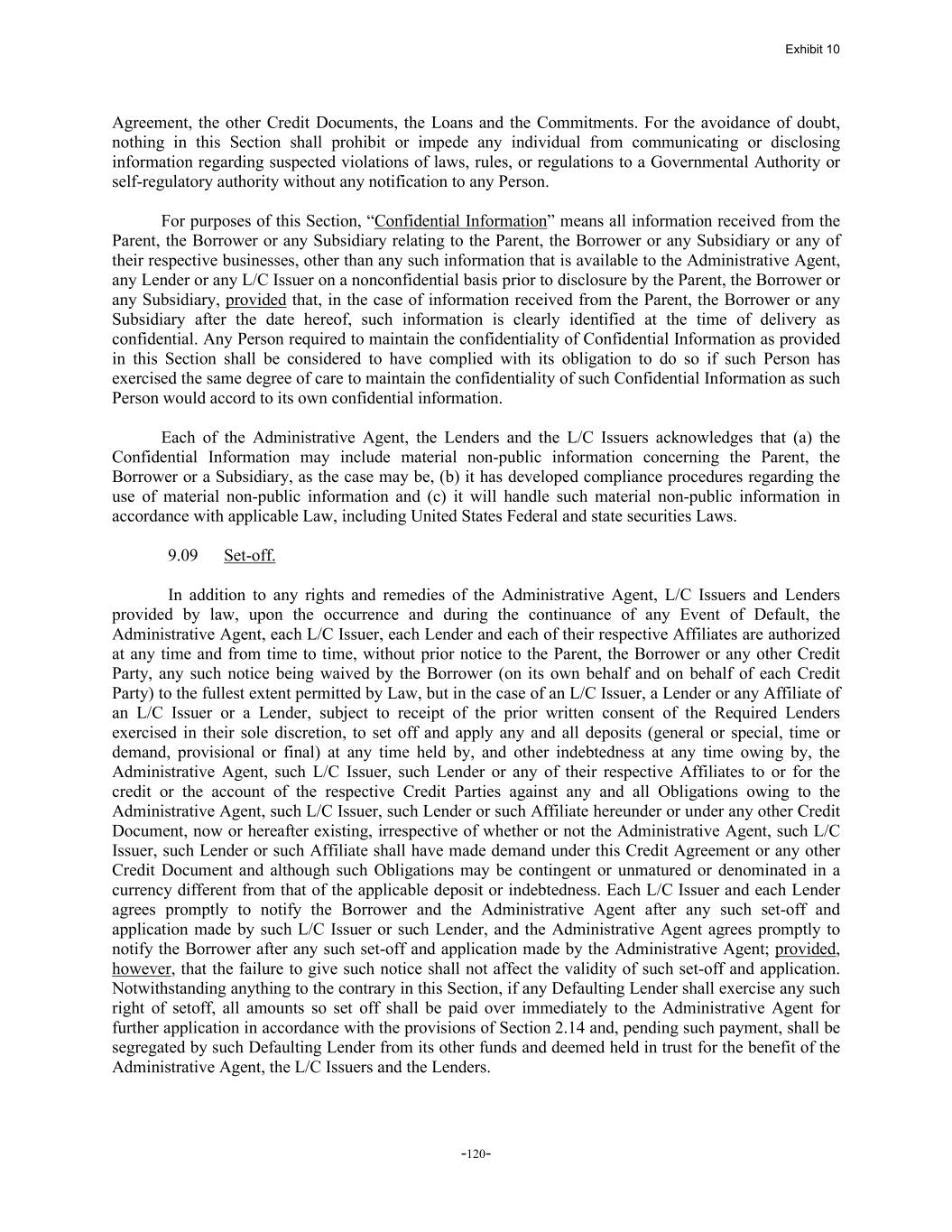 Exhibit 10

Agreement, the other Credit Documents, the Loans and the Commitments. For the avoidance of doubt, nothing in this Section shall prohibit or impede any individual from communicating or disclosing information regarding suspected violations of laws, rules, or regulations to a Governmental Authority or self-regulatory authority without any notification to any Person.

For purposes of this Section, “Confidential Information” means all information received from the Parent, the Borrower or any Subsidiary relating to the Parent, the Borrower or any Subsidiary or any of their respective businesses, other than any such information that is available to the Administrative Agent, any Lender or any L/C Issuer on a nonconfidential basis prior to disclosure by the Parent, the Borrower or any Subsidiary, provided that, in the case of information received from the Parent, the Borrower or any Subsidiary after the date hereof, such information is clearly identified at the time of delivery as confidential. Any Person required to maintain the confidentiality of Confidential Information as provided in this Section shall be considered to have complied with its obligation to do so if such Person has exercised the same degree of care to maintain the confidentiality of such Confidential Information as such Person would accord to its own confidential information.

Each of the Administrative Agent, the Lenders and the L/C Issuers acknowledges that (a) the Confidential Information may include material non-public information concerning the Parent, the Borrower or a Subsidiary, as the case may be, (b) it has developed compliance procedures regarding the use of material non-public information and (c) it will handle such material non-public information in accordance with applicable Law, including United States Federal and state securities Laws.

9.09 Set-off.

In addition to any rights and remedies of the Administrative Agent, L/C Issuers and Lenders provided by law, upon the occurrence and during the continuance of any Event of Default, the Administrative Agent, each L/C Issuer, each Lender and each of their respective Affiliates are authorized at any time and from time to time, without prior notice to the Parent, the Borrower or any other Credit Party, any such notice being waived by the Borrower (on its own behalf and on behalf of each Credit Party) to the fullest extent permitted by Law, but in the case of an L/C Issuer, a Lender or any Affiliate of an L/C Issuer or a Lender, subject to receipt of the prior written consent of the Required Lenders exercised in their sole discretion, to set off and apply any and all deposits (general or special, time or demand, provisional or final) at any time held by, and other indebtedness at any time owing by, the Administrative Agent, such L/C Issuer, such Lender or any of their respective Affiliates to or for the credit or the account of the respective Credit Parties against any and all Obligations owing to the Administrative Agent, such L/C Issuer, such Lender or such Affiliate hereunder or under any other Credit Document, now or hereafter existing, irrespective of whether or not the Administrative Agent, such L/C Issuer, such Lender or such Affiliate shall have made demand under this Credit Agreement or any other Credit Document and although such Obligations may be contingent or unmatured or denominated in a currency different from that of the applicable deposit or indebtedness. Each L/C Issuer and each Lender agrees promptly to notify the Borrower and the Administrative Agent after any such set-off and application made by such L/C Issuer or such Lender, and the Administrative Agent agrees promptly to notify the Borrower after any such set-off and application made by the Administrative Agent; provided, however, that the failure to give such notice shall not affect the validity of such set-off and application. Notwithstanding anything to the contrary in this Section, if any Defaulting Lender shall exercise any such right of setoff, all amounts so set off shall be paid over immediately to the Administrative Agent for further application in accordance with the provisions of Section 2.14 and, pending such payment, shall be segregated by such Defaulting Lender from its other funds and deemed held in trust for the benefit of the Administrative Agent, the L/C Issuers and the Lenders.

-120-